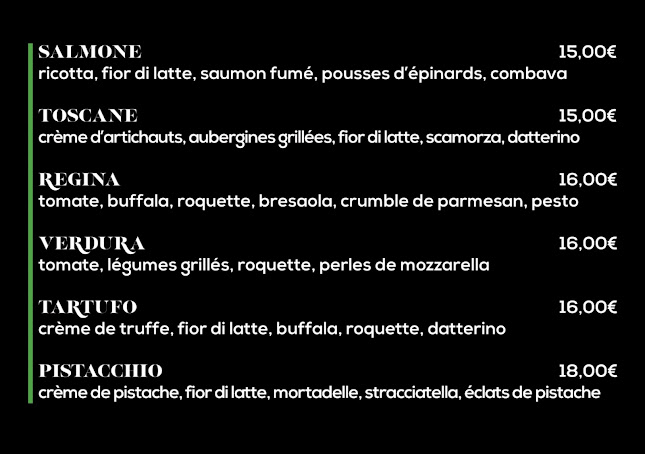 SALMONE 15,00€
ricotta, fior di latte, saumon fumé, pousses d'épinards, combava

TOSCANE 15,00€
crème d'artichauts, aubergines grillées, fior di latte, scamorza, datterino

REGINA 16,00€
tomate, buffala, roquette, bresaola, crumble de parmesan, pesto

VERDURA 16,00€
tomate, légumes grillés, roquette, perles de mozzarella

TARTUFO 16,00€
crème de truffe, fior di latte, buffala, roquette, datterino

PISTACCHIO 18,00€
crème de pistache, fior di latte, mortadelle, stracciatella, éclats de pistache